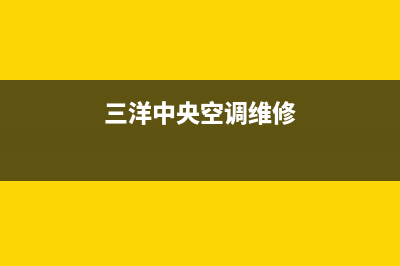 三洋中央空调维修